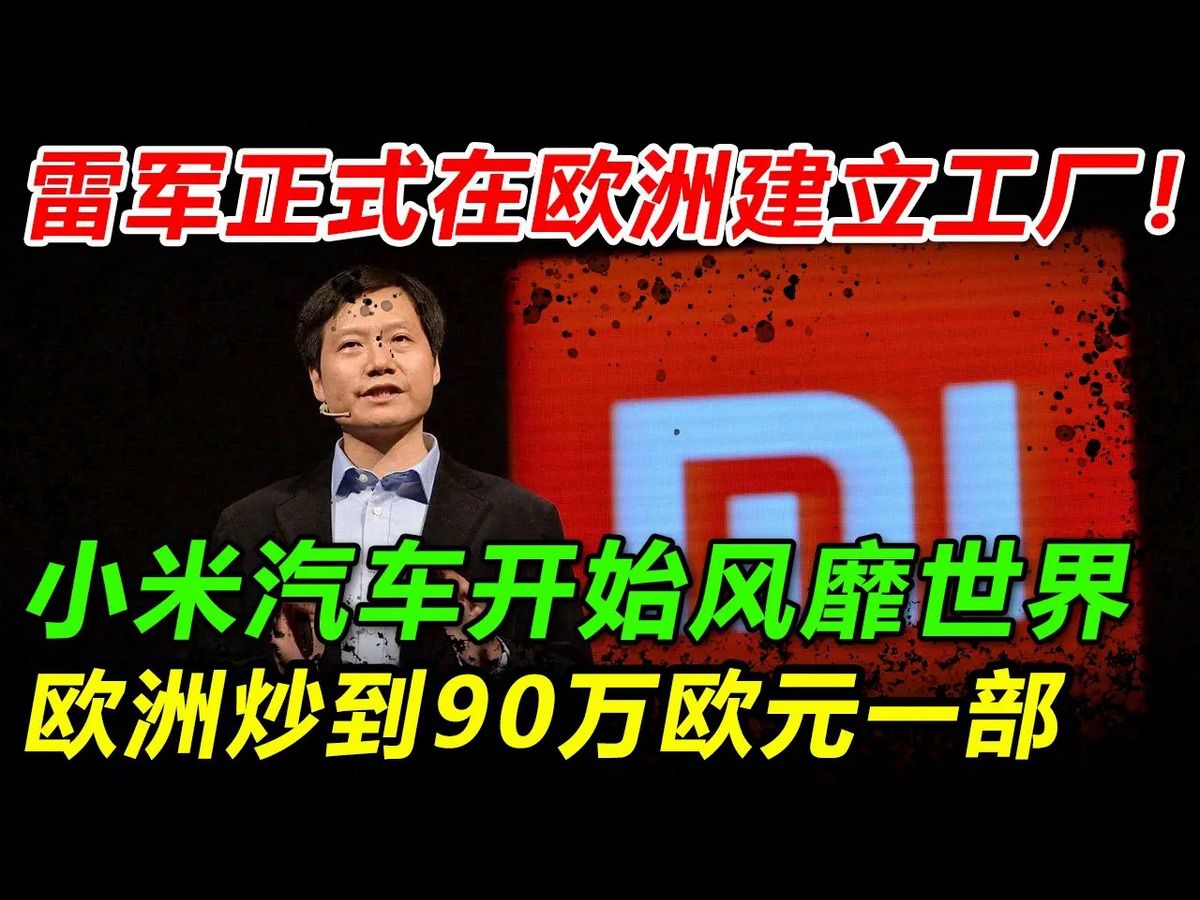 雷军正式在欧洲建立工厂！

MI

小米汽车开始风靡世界
欧洲炒到90万欧元一部